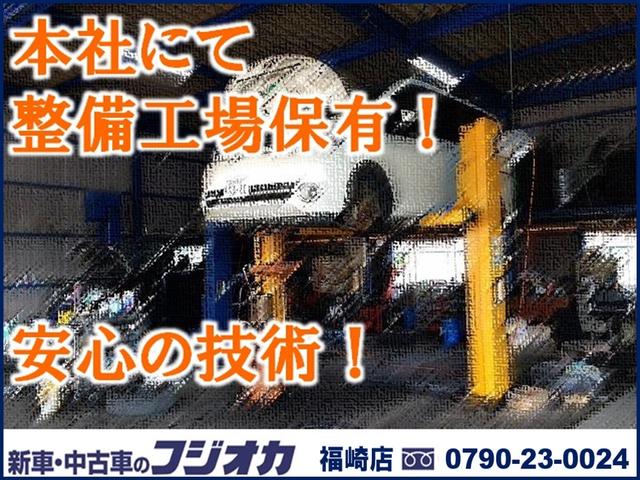 本社にて
整備工場保有！

安心の技術！

新車・中古車のフジオカ 福崎店 0790-23-0024